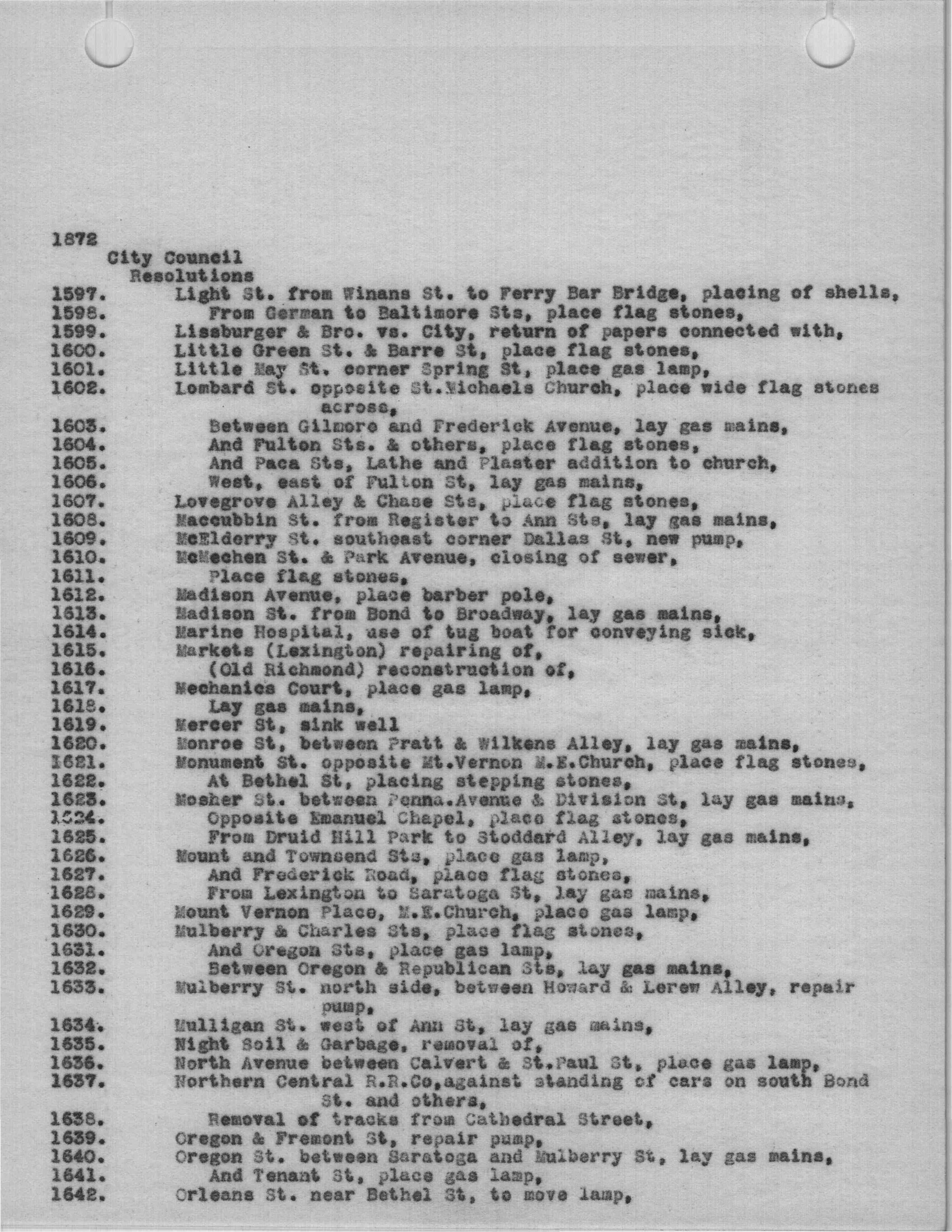 1872
City Council
Resolutions
1597. Light St. from Winans St. to Ferry Bar Bridge, placing of shells,
1598. From German to Baltimore Sts, place flag stones,
1599. Lissburger & Bro. vs. City, return of papers connected with,
1600. Little Green St. & Barre St, place flag stones,
1601. Little May St. corner Spring St, place gas lamp,
1602. Lombard St. opposite St.Michaels Church, place wide flag stones across,
1603. Between Gilmore and Frederick Avenue, lay gas mains,
1604. And Fulton Sts. & others, place flag stones,
1605. And Paca Sts, Lathe and Plaster addition to church,
1606. West, east of Fulton St, lay gas mains,
1607. Lovegrove Alley & Chase Sts, place flag stones,
1608. Maccubbin St. from Register to Ann Sts, lay gas mains,
1609. McElderry St. southeast corner Dallas St, new pump,
1610. McMechen St. & Park Avenue, closing of sewer,
1611. Place flag stones,
1612. Madison Avenue, place barber pole,
1613. Madison St. from Bond to Broadway, lay gas mains,
1614. Marine Hospital, use of tug boat for conveying sick,
1615. Markets (Lexington) repairing of,
1616. (Old Richmond) reconstruction of,
1617. Mechanics Court, place gas lamp,
1618. Lay gas mains,
1619. Mercer St, sink well
1620. Monroe St, between Pratt & Wilkens Alley, lay gas mains,
1621. Monument St. opposite Mt.Vernon M.E.Church, place flag stones,
1622. At Bethel St, placing stepping stones,
1623. Mosher St. between Penna.Avenue & Division St, lay gas mains,
1624. Opposite Emanuel Chapel, place flag stones,
1625. From Druid Hill Park to Stoddard Alley, lay gas mains,
1626. Mount and Townsend Sts, place gas lamp,
1627. And Frederick Road, place flag stones,
1628. From Lexington to Saratoga St, lay gas mains,
1629. Mount Vernon Place, M.E.Church, place gas lamp,
1630. Mulberry & Charles Sts, place flag stones,
1631. And Oregon Sts, place gas lamp,
1632. Between Oregon & Republican Sts, lay gas mains,
1633. Mulberry St. north side, between Howard & Lerew Alley, repair pump,
1634. Mulligan St. west of Ann St, lay gas mains,
1635. Night Soil & Garbage, removal of,
1636. North Avenue between Calvert & St.Paul St, place gas lamp,
1637. Northern Central R.R.Co,against standing of cars on south Bond St. and others,
1638. Removal of tracks from Cathedral Street,
1639. Oregon & Fremont St, repair pump,
1640. Oregon St. between Saratoga and Mulberry St, lay gas mains,
1641. And Tenant St, place gas lamp,
1642. Orleans St. near Bethel St, to move lamp,